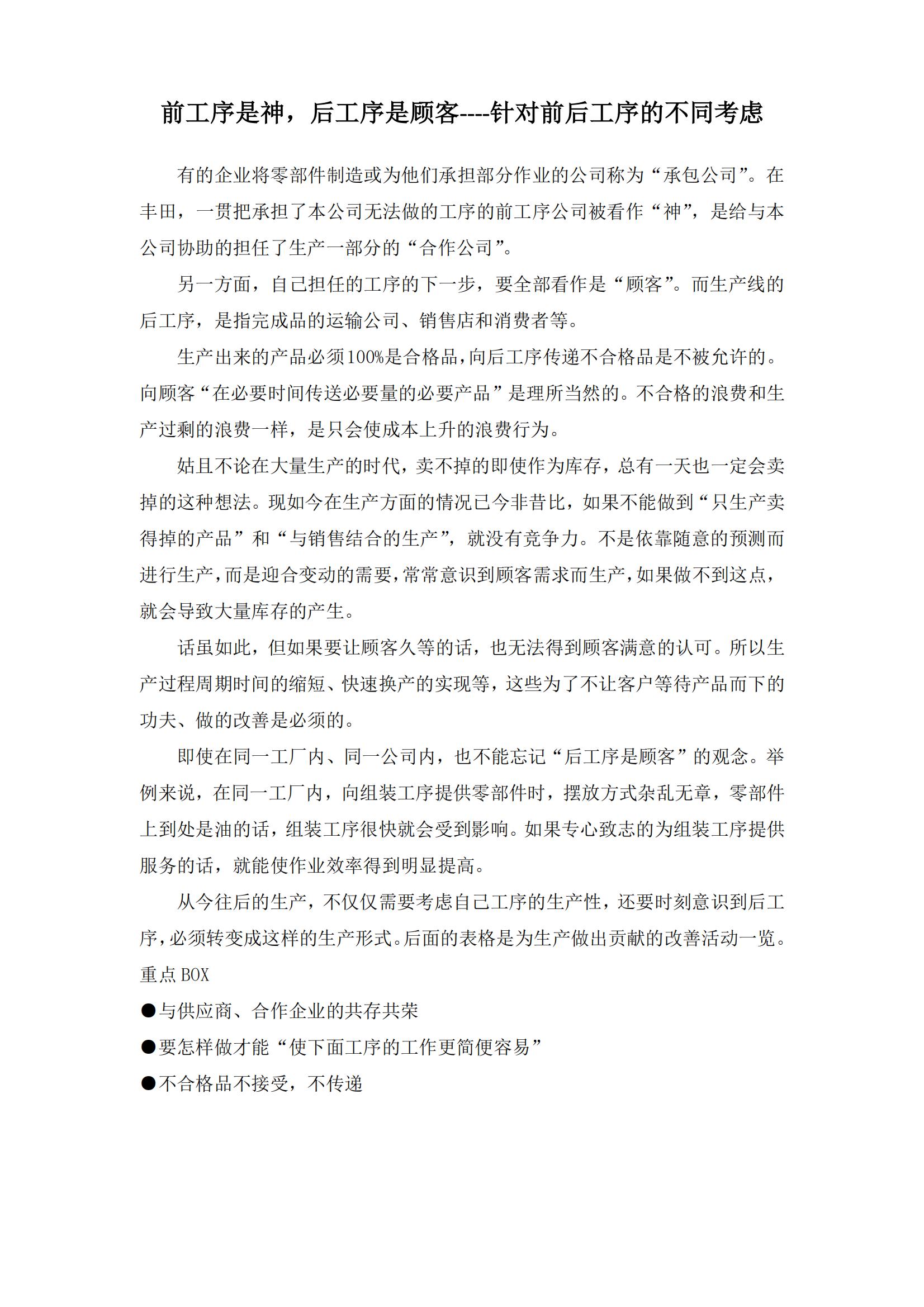 前工序是神，后工序是顾客----针对前后工序的不同考虑

有的企业将零部件制造或为他们承担部分作业的公司称为“承包公司”。在丰田，一贯把承担了本公司无法做的工序的前工序公司被看作“神”，是给与本公司协助的担任了生产一部分的“合作公司”。

另一方面，自己担任的工序的下一步，要全部看作是“顾客”。而生产线的后工序，是指完成品的运输公司、销售店和消费者等。

生产出来的产品必须100%是合格品，向后工序传递不合格品是不被允许的。向顾客“在必要时间传送必要量的必要产品”是理所当然的。不合格的浪费和生产过剩的浪费一样，是只会使成本上升的浪费行为。

姑且不论在大量生产的时代，卖不掉的即使作为库存，总有一天也一定会卖掉的这种想法。现如今在生产方面的情况已今非昔比，如果不能做到“只生产卖得掉的产品”和“与销售结合的生产”，就没有竞争力。不是依靠随意的预测而进行生产，而是迎合变动的需要，常常意识到顾客需求而生产，如果做不到这点，就会导致大量库存的产生。

话虽如此，但如果要让顾客久等的话，也无法得到顾客满意的认可。所以生产过程周期时间的缩短、快速换产的实现等，这些为了不让客户等待产品而下的功夫、做的改善是必须的。

即使在同一工厂内、同一公司内，也不能忘记“后工序是顾客”的观念。举例来说，在同一工厂内，向组装工序提供零部件时，摆放方式杂乱无章，零部件上到处是油的话，组装工序很快就会受到影响。如果专心致志的为组装工序提供服务的话，就能使作业效率得到明显提高。

从今往后的生产，不仅仅需要考虑自己工序的生产性，还要时刻意识到后工序，必须转变成这样的生产形式。后面的表格是为生产做出贡献的改善活动一览。
重点 BOX
●与供应商、合作企业的共存共荣
●要怎样做才能“使下面工序的工作更简便容易”
●不合格品不接受，不传递